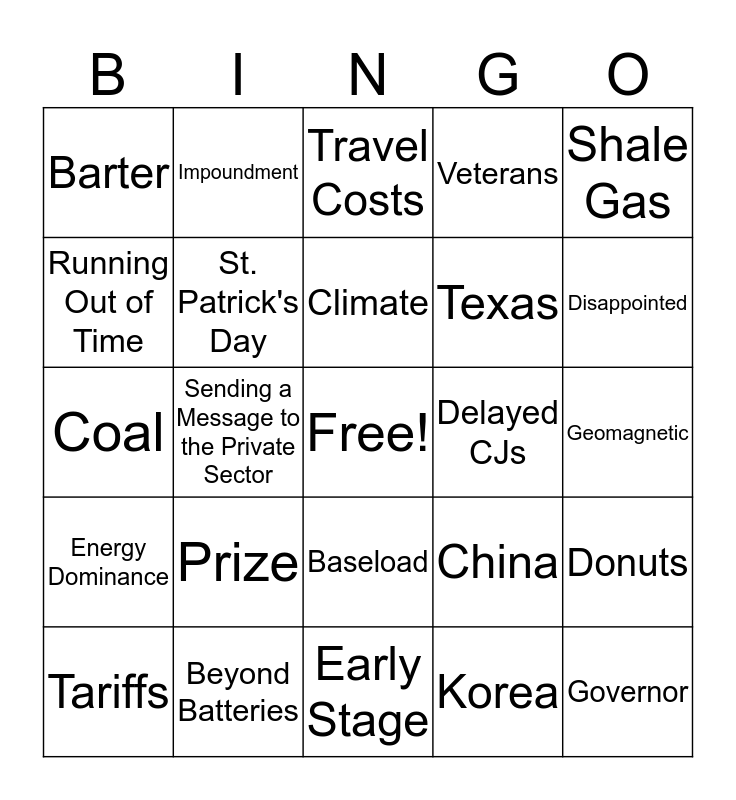 | B | I | N | G | O |
|---|---|---|---|---|
| Barter | Impoundment | Travel Costs | Veterans | Shale Gas |
| Running Out of Time | St. Patrick's Day | Climate | Texas | Disappointed |
| Coal | Sending a Message to the Private Sector | Free! | Delayed CJs | Geomagnetic |
| Energy Dominance | Prize | Baseload | China | Donuts |
| Tariffs | Beyond Batteries | Early Stage | Korea | Governor |